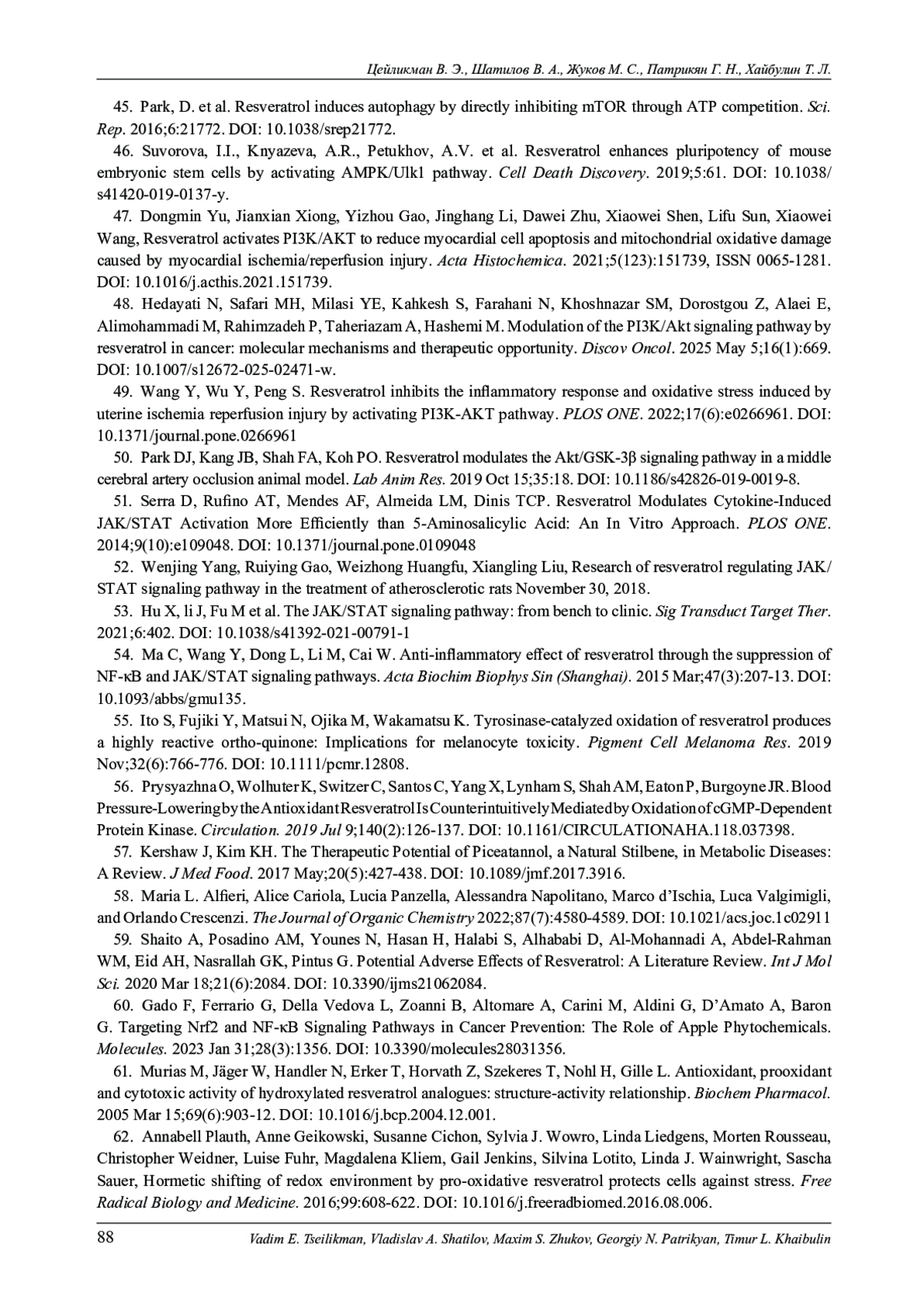 Цейликман В. Э., Шатилов В. А., Жуков М. С., Патрикян Г. Н., Хайбулин Т. Л.

45. Park, D. et al. Resveratrol induces autophagy by directly inhibiting mTOR through ATP competition. Sci. Rep. 2016;6:21772. DOI: 10.1038/srep21772.

46. Suvorova, I.I., Knyazeva, A.R., Petukhov, A.V. et al. Resveratrol enhances pluripotency of mouse embryonic stem cells by activating AMPK/Ulk1 pathway. Cell Death Discovery. 2019;5:61. DOI: 10.1038/s41420-019-0137-y.

47. Dongmin Yu, Jianxian Xiong, Yizhou Gao, Jinghang Li, Dawei Zhu, Xiaowei Shen, Lifu Sun, Xiaowei Wang, Resveratrol activates PI3K/AKT to reduce myocardial cell apoptosis and mitochondrial oxidative damage caused by myocardial ischemia/reperfusion injury. Acta Histochemica. 2021;5(123):151739, ISSN 0065-1281. DOI: 10.1016/j.acthis.2021.151739.

48. Hedayati N, Safari MH, Milasi YE, Kahkesh S, Farahani N, Khoshnazar SM, Dorostgou Z, Alaei E, Alimohammadi M, Rahimzadeh P, Taheriazam A, Hashemi M. Modulation of the PI3K/Akt signaling pathway by resveratrol in cancer: molecular mechanisms and therapeutic opportunity. Discov Oncol. 2025 May 5;16(1):669. DOI: 10.1007/s12672-025-02471-w.

49. Wang Y, Wu Y, Peng S. Resveratrol inhibits the inflammatory response and oxidative stress induced by uterine ischemia reperfusion injury by activating PI3K-AKT pathway. PLOS ONE. 2022;17(6):e0266961. DOI: 10.1371/journal.pone.0266961

50. Park DJ, Kang JB, Shah FA, Koh PO. Resveratrol modulates the Akt/GSK-3β signaling pathway in a middle cerebral artery occlusion animal model. Lab Anim Res. 2019 Oct 15;35:18. DOI: 10.1186/s42826-019-0019-8.

51. Serra D, Rufino AT, Mendes AF, Almeida LM, Dinis TCP. Resveratrol Modulates Cytokine-Induced JAK/STAT Activation More Efficiently than 5-Aminosalicylic Acid: An In Vitro Approach. PLOS ONE. 2014;9(10):e109048. DOI: 10.1371/journal.pone.0109048

52. Wenjing Yang, Ruiying Gao, Weizhong Huangfu, Xiangling Liu, Research of resveratrol regulating JAK/STAT signaling pathway in the treatment of atherosclerotic rats November 30, 2018.

53. Hu X, li J, Fu M et al. The JAK/STAT signaling pathway: from bench to clinic. Sig Transduct Target Ther. 2021;6:402. DOI: 10.1038/s41392-021-00791-1

54. Ma C, Wang Y, Dong L, Li M, Cai W. Anti-inflammatory effect of resveratrol through the suppression of NF-κB and JAK/STAT signaling pathways. Acta Biochim Biophys Sin (Shanghai). 2015 Mar;47(3):207-13. DOI: 10.1093/abbs/gmu135.

55. Ito S, Fujiki Y, Matsui N, Ojika M, Wakamatsu K. Tyrosinase-catalyzed oxidation of resveratrol produces a highly reactive ortho-quinone: Implications for melanocyte toxicity. Pigment Cell Melanoma Res. 2019 Nov;32(6):766-776. DOI: 10.1111/pcmr.12808.

56. Prysyazhna O, Wolhuter K, Switzer C, Santos C, Yang X, Lynham S, Shah AM, Eaton P, Burgoyne JR. Blood Pressure-Lowering by the Antioxidant Resveratrol Is Counterintuitively Mediated by Oxidation of cGMP-Dependent Protein Kinase. Circulation. 2019 Jul 9;140(2):126-137. DOI: 10.1161/CIRCULATIONAHA.118.037398.

57. Kershaw J, Kim KH. The Therapeutic Potential of Piceatannol, a Natural Stilbene, in Metabolic Diseases: A Review. J Med Food. 2017 May;20(5):427-438. DOI: 10.1089/jmf.2017.3916.

58. Maria L. Alfieri, Alice Cariola, Lucia Panzella, Alessandra Napolitano, Marco d'Ischia, Luca Valgimigli, and Orlando Crescenzi. The Journal of Organic Chemistry 2022;87(7):4580-4589. DOI: 10.1021/acs.joc.1c02911

59. Shaito A, Posadino AM, Younes N, Hasan H, Halabi S, Alhababi D, Al-Mohannadi A, Abdel-Rahman WM, Eid AH, Nasrallah GK, Pintus G. Potential Adverse Effects of Resveratrol: A Literature Review. Int J Mol Sci. 2020 Mar 18;21(6):2084. DOI: 10.3390/ijms21062084.

60. Gado F, Ferrario G, Della Vedova L, Zoanni B, Altomare A, Carini M, Aldini G, D'Amato A, Baron G. Targeting Nrf2 and NF-κB Signaling Pathways in Cancer Prevention: The Role of Apple Phytochemicals. Molecules. 2023 Jan 31;28(3):1356. DOI: 10.3390/molecules28031356.

61. Murias M, Jäger W, Handler N, Erker T, Horvath Z, Szekeres T, Nohl H, Gille L. Antioxidant, prooxidant and cytotoxic activity of hydroxylated resveratrol analogues: structure-activity relationship. Biochem Pharmacol. 2005 Mar 15;69(6):903-12. DOI: 10.1016/j.bcp.2004.12.001.

62. Annabell Plauth, Anne Geikowski, Susanne Cichon, Sylvia J. Wowro, Linda Liedgens, Morten Rousseau, Christopher Weidner, Luise Fuhr, Magdalena Kliem, Gail Jenkins, Silvina Lotito, Linda J. Wainwright, Sascha Sauer, Hormetic shifting of redox environment by pro-oxidative resveratrol protects cells against stress. Free Radical Biology and Medicine. 2016;99:608-622. DOI: 10.1016/j.freeradbiomed.2016.08.006.

88 Vadim E. Tseilikman, Vladislav A. Shatilov, Maxim S. Zhukov, Georgiy N. Patrikyan, Timur L. Khaibulin